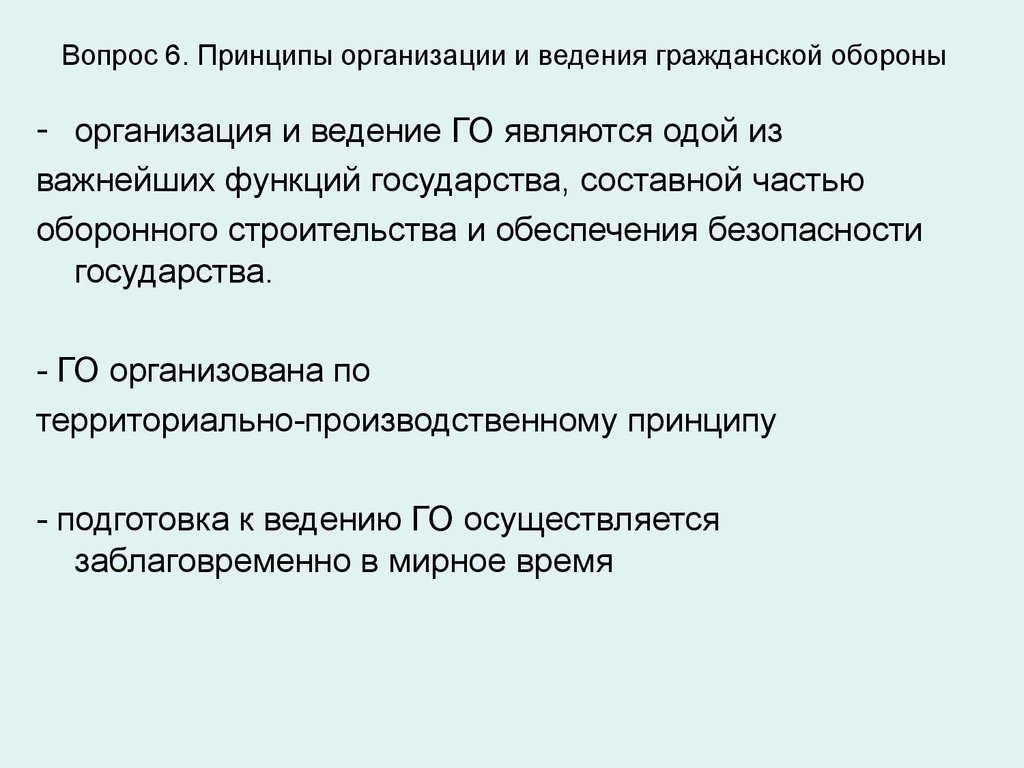 Вопрос 6. Принципы организации и ведения гражданской обороны

- организация и ведение ГО являются одой из важнейших функций государства, составной частью оборонного строительства и обеспечения безопасности государства.

- ГО организована по территориально-производственному принципу

- подготовка к ведению ГО осуществляется заблаговременно в мирное время